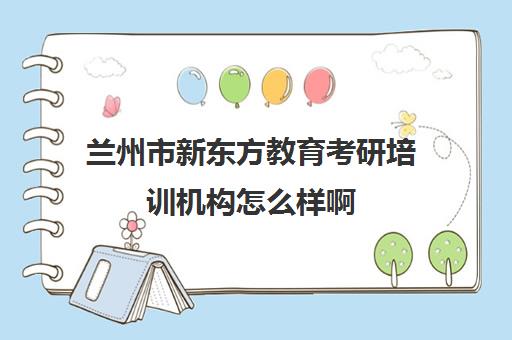 兰州市新东方教育考研培训机构怎么样啊